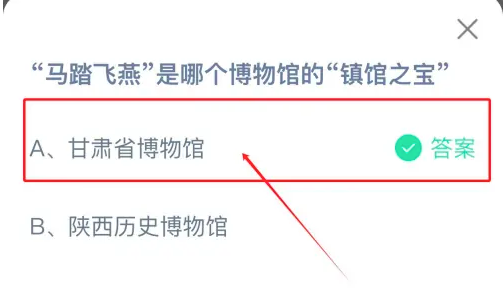 “马踏飞燕”是哪个博物馆的“镇馆之宝”

A、甘肃省博物馆 答案

B、陕西历史博物馆